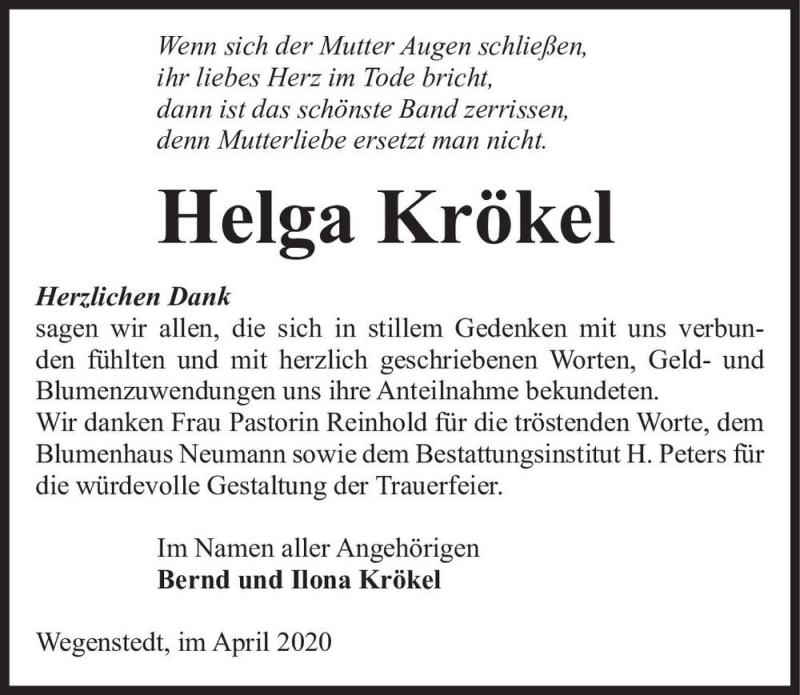 Wenn sich der Mutter Augen schließen,
ihr liebes Herz im Tode bricht,
dann ist das schönste Band zerrissen,
denn Mutterliebe ersetzt man nicht.

Helga Krökel

Herzlichen Dank
sagen wir allen, die sich in stillem Gedenken mit uns verbunden fühlten und mit herzlich geschriebenen Worten, Geld- und Blumenzuwendungen uns ihre Anteilnahme bekundeten.
Wir danken Frau Pastorin Reinhold für die tröstenden Worte, dem Blumenhaus Neumann sowie dem Bestattungsinstitut H. Peters für die würdevolle Gestaltung der Trauerfeier.

Im Namen aller Angehörigen
Bernd und Ilona Krökel

Wegenstedt, im April 2020